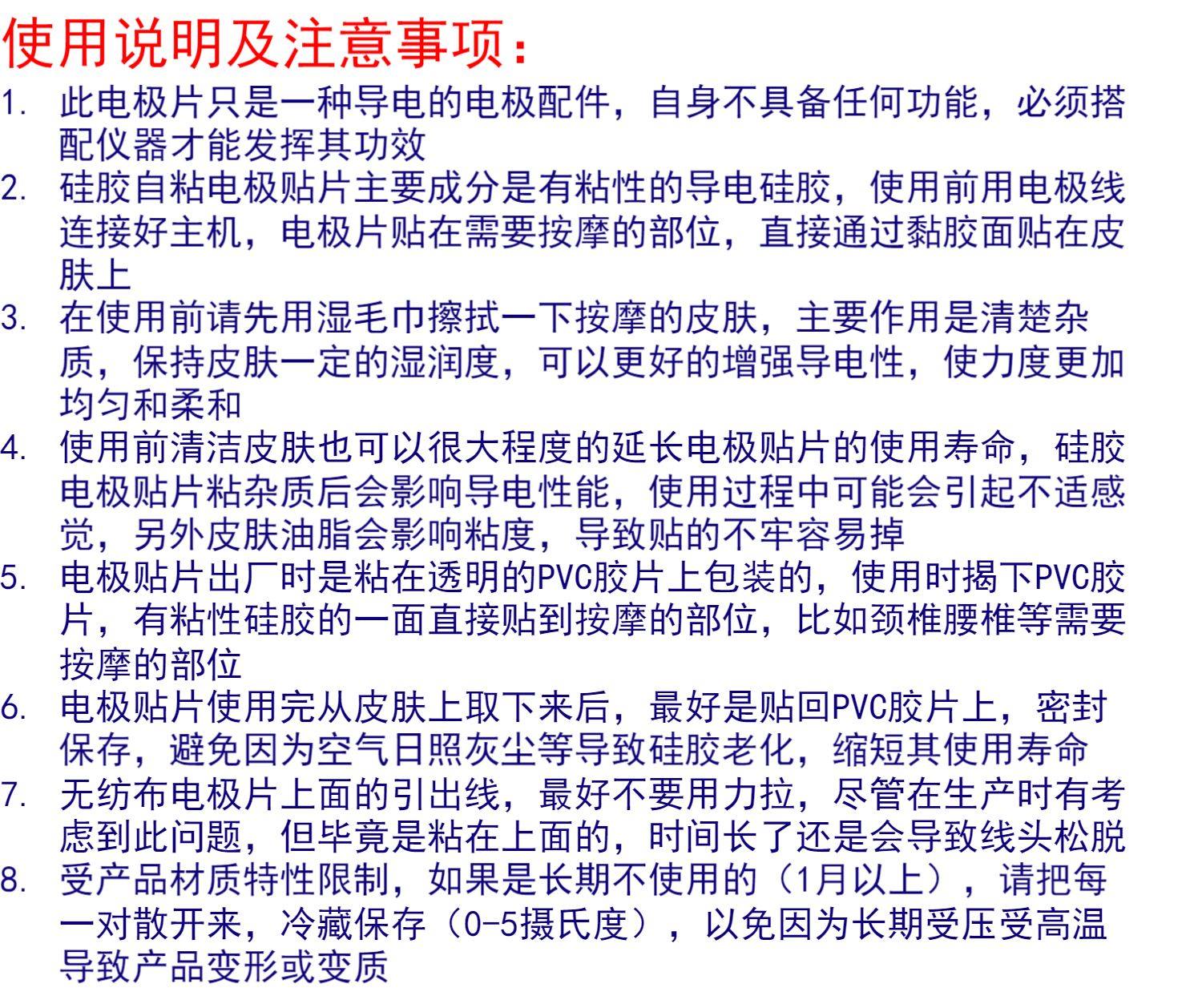 使用说明及注意事项：

1. 此电极片只是一种导电的电极配件，自身不具备任何功能，必须搭配仪器才能发挥其功效

2. 硅胶自粘电极贴片主要成分是有粘性的导电硅胶，使用前用电极线连接好主机，电极片贴在需要按摩的部位，直接通过黏胶面贴在皮肤上

3. 在使用前请先用湿毛巾擦拭一下按摩的皮肤，主要作用是清楚杂质，保持皮肤一定的湿润度，可以更好的增强导电性，使力度更加均匀和柔和

4. 使用前清洁皮肤也可以很大程度的延长电极贴片的使用寿命，硅胶电极贴片粘杂质后会影响导电性能，使用过程中可能会引起不适感觉，另外皮肤油脂会影响粘度，导致贴的不牢容易掉

5. 电极贴片出厂时是粘在透明的PVC胶片上包装的，使用时揭下PVC胶片，有粘性硅胶的一面直接贴到按摩的部位，比如颈椎腰椎等需要按摩的部位

6. 电极贴片使用完从皮肤上取下来后，最好是贴回PVC胶片上，密封保存，避免因为空气日照灰尘等导致硅胶老化，缩短其使用寿命

7. 无纺布电极片上面的引出线，最好不要用力拉，尽管在生产时有考虑到此问题，但毕竟是粘在上面的，时间长了还是会导致线头松脱

8. 受产品材质特性限制，如果是长期不使用的（1月以上），请把每一对散开来，冷藏保存（0-5摄氏度），以免因为长期受压受高温导致产品变形或变质